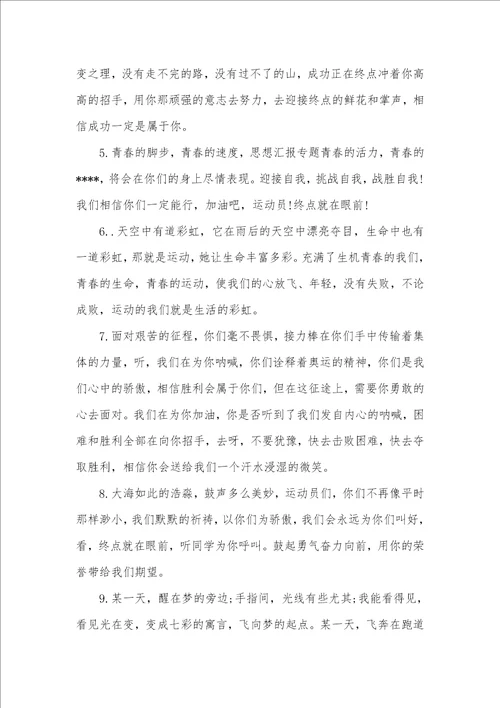 变之理，没有走不完的路，没有过不了的山，成功正在终点冲着你高高的招手，用你那顽强的意志去努力，去迎接终点的鲜花和掌声，相信成功一定是属于你。

5.青春的脚步，青春的速度，思想汇报专题青春的活力，青春的****，将会在你们的身上尽情表现。迎接自我，挑战自我，战胜自我！我们相信你们一定能行，加油吧，运动员!终点就在眼前!

6..天空中有道彩虹，它在雨后的天空中漂亮夺目，生命中也有一道彩虹，那就是运动，她让生命丰富多彩。充满了生机青春的我们，青春的生命，青春的运动，使我们的心放飞、年轻，没有失败，不论成败，运动的我们就是生活的彩虹。

7.面对艰苦的征程，你们毫不畏惧，接力棒在你们手中传输着集体的力量，听，我们在为你呐喊，你们诠释着奥运的精神，你们是我们心中的骄傲，相信胜利会属于你们，但在这征途上，需要你勇敢的心去面对。我们在为你加油，你是否听到了我们发自内心的呐喊，困难和胜利全部在向你招手，去呀，不要犹豫，快去击败困难，快去夺取胜利，相信你会送给我们一个汗水浸湿的微笑。

8.大海如此的浩淼，鼓声多么美妙，运动员们，你们不再像平时那样渺小，我们默默的祈祷，以你们为骄傲，我们会永远为你们叫好，看，终点就在眼前，听同学为你呼叫。鼓起勇气奋力向前，用你的荣誉带给我们期望。

9.某一天，醒在梦的旁边；手指间，光线有些尤其；我能看得见，看见光在变，变成七彩的寓言，飞向梦的起点。某一天，飞奔在跑道